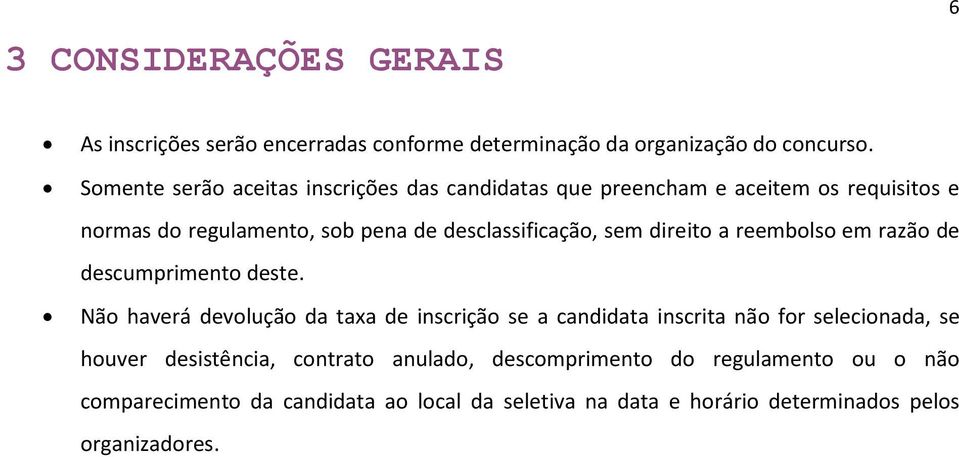 6

3 CONSIDERAÇÕES GERAIS

• As inscrições serão encerradas conforme determinação da organização do concurso.

• Somente serão aceitas inscrições das candidatas que preencham e aceitem os requisitos e normas do regulamento, sob pena de desclassificação, sem direito a reembolso em razão de descumprimento deste.

• Não haverá devolução da taxa de inscrição se a candidata inscrita não for selecionada, se houver desistência, contrato anulado, descomprimento do regulamento ou o não comparecimento da candidata ao local da seletiva na data e horário determinados pelos organizadores.